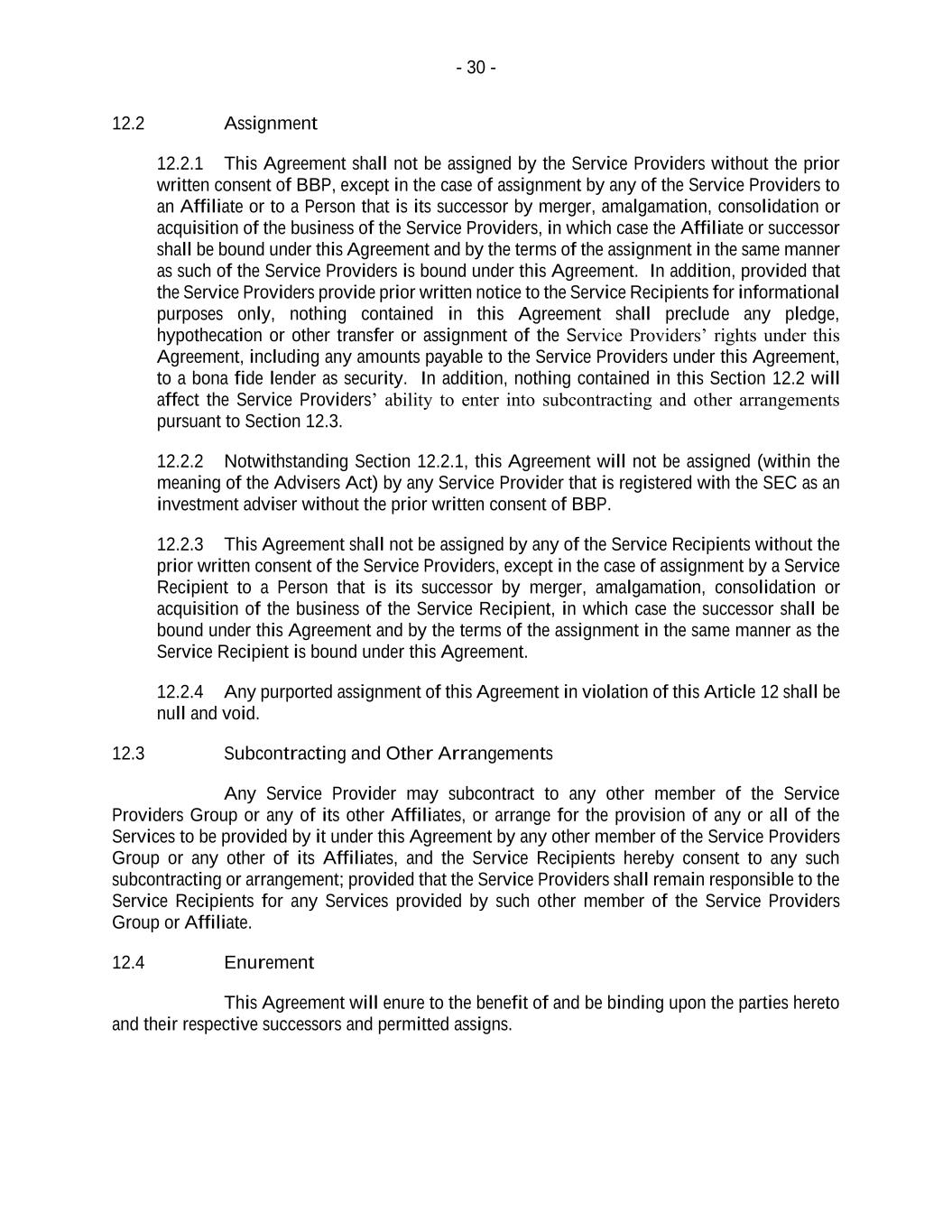 - 30 -

12.2 Assignment

12.2.1 This Agreement shall not be assigned by the Service Providers without the prior written consent of BBP, except in the case of assignment by any of the Service Providers to an Affiliate or to a Person that is its successor by merger, amalgamation, consolidation or acquisition of the business of the Service Providers, in which case the Affiliate or successor shall be bound under this Agreement and by the terms of the assignment in the same manner as such of the Service Providers is bound under this Agreement. In addition, provided that the Service Providers provide prior written notice to the Service Recipients for informational purposes only, nothing contained in this Agreement shall preclude any pledge, hypothecation or other transfer or assignment of the Service Providers' rights under this Agreement, including any amounts payable to the Service Providers under this Agreement, to a bona fide lender as security. In addition, nothing contained in this Section 12.2 will affect the Service Providers' ability to enter into subcontracting and other arrangements pursuant to Section 12.3.

12.2.2 Notwithstanding Section 12.2.1, this Agreement will not be assigned (within the meaning of the Advisers Act) by any Service Provider that is registered with the SEC as an investment adviser without the prior written consent of BBP.

12.2.3 This Agreement shall not be assigned by any of the Service Recipients without the prior written consent of the Service Providers, except in the case of assignment by a Service Recipient to a Person that is its successor by merger, amalgamation, consolidation or acquisition of the business of the Service Recipient, in which case the successor shall be bound under this Agreement and by the terms of the assignment in the same manner as the Service Recipient is bound under this Agreement.

12.2.4 Any purported assignment of this Agreement in violation of this Article 12 shall be null and void.

12.3 Subcontracting and Other Arrangements

Any Service Provider may subcontract to any other member of the Service Providers Group or any of its other Affiliates, or arrange for the provision of any or all of the Services to be provided by it under this Agreement by any other member of the Service Providers Group or any other of its Affiliates, and the Service Recipients hereby consent to any such subcontracting or arrangement; provided that the Service Providers shall remain responsible to the Service Recipients for any Services provided by such other member of the Service Providers Group or Affiliate.

12.4 Enurement

This Agreement will enure to the benefit of and be binding upon the parties hereto and their respective successors and permitted assigns.